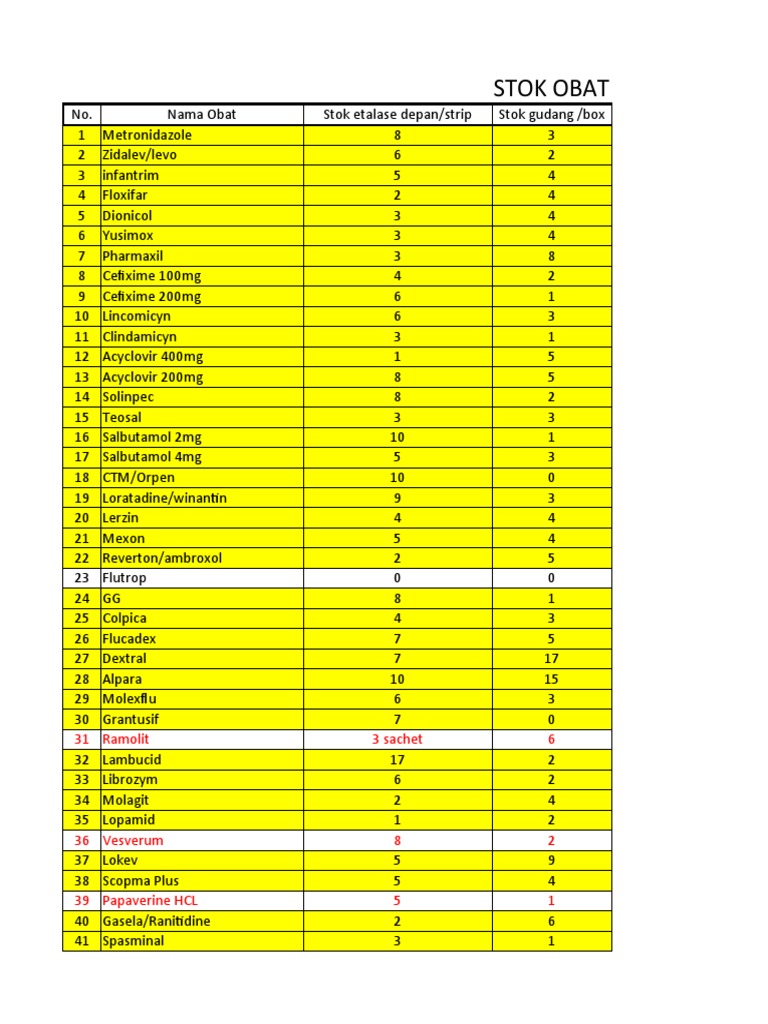 STOK OBAT

| No. | Nama Obat | Stok etalase depan/strip | Stok gudang /box |
|---|---|---|---|
| 1 | Metronidazole | 8 | 3 |
| 2 | Zidalev/levo | 6 | 2 |
| 3 | infantrim | 5 | 4 |
| 4 | Floxifar | 2 | 4 |
| 5 | Dionicol | 3 | 4 |
| 6 | Yusimox | 3 | 4 |
| 7 | Pharmaxil | 3 | 8 |
| 8 | Cefixime 100mg | 4 | 2 |
| 9 | Cefixime 200mg | 6 | 1 |
| 10 | Lincomicyn | 6 | 3 |
| 11 | Clindamicyn | 3 | 1 |
| 12 | Acyclovir 400mg | 1 | 5 |
| 13 | Acyclovir 200mg | 8 | 5 |
| 14 | Solinpec | 8 | 2 |
| 15 | Teosal | 3 | 3 |
| 16 | Salbutamol 2mg | 10 | 1 |
| 17 | Salbutamol 4mg | 5 | 3 |
| 18 | CTM/Orpen | 10 | 0 |
| 19 | Loratadine/winantin | 9 | 3 |
| 20 | Lerzin | 4 | 4 |
| 21 | Mexon | 5 | 4 |
| 22 | Reverton/ambroxol | 2 | 5 |
| 23 | Flutrop | 0 | 0 |
| 24 | GG | 8 | 1 |
| 25 | Colpica | 4 | 3 |
| 26 | Flucadex | 7 | 5 |
| 27 | Dextral | 7 | 17 |
| 28 | Alpara | 10 | 15 |
| 29 | Molexflu | 6 | 3 |
| 30 | Grantusif | 7 | 0 |
| 31 | Ramolit | 3 sachet | 6 |
| 32 | Lambucid | 17 | 2 |
| 33 | Librozym | 6 | 2 |
| 34 | Molagit | 2 | 4 |
| 35 | Lopamid | 1 | 2 |
| 36 | Vesverum | 8 | 2 |
| 37 | Lokev | 5 | 9 |
| 38 | Scopma Plus | 5 | 4 |
| 39 | Papaverine HCL | 5 | 1 |
| 40 | Gasela/Ranitidine | 2 | 6 |
| 41 | Spasminal | 3 | 1 |